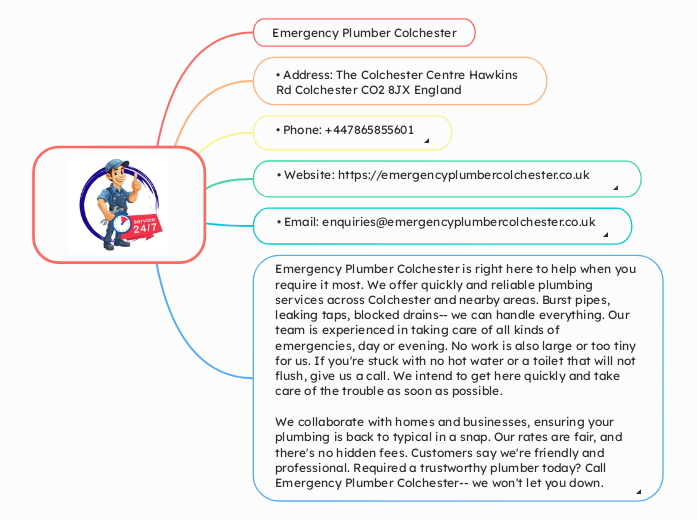 service 24/7

Emergency Plumber Colchester

• Address: The Colchester Centre Hawkins Rd Colchester CO2 8JX England

• Phone: +447865855601

• Website: https://emergencyplumbercolchester.co.uk

• Email: enquiries@emergencyplumbercolchester.co.uk

Emergency Plumber Colchester is right here to help when you require it most. We offer quickly and reliable plumbing services across Colchester and nearby areas. Burst pipes, leaking taps, blocked drains-- we can handle everything. Our team is experienced in taking care of all kinds of emergencies, day or evening. No work is also large or too tiny for us. If you're stuck with no hot water or a toilet that will not flush, give us a call. We intend to get here quickly and take care of the trouble as soon as possible.

We collaborate with homes and businesses, ensuring your plumbing is back to typical in a snap. Our rates are fair, and there's no hidden fees. Customers say we're friendly and professional. Required a trustworthy plumber today? Call Emergency Plumber Colchester-- we won't let you down.